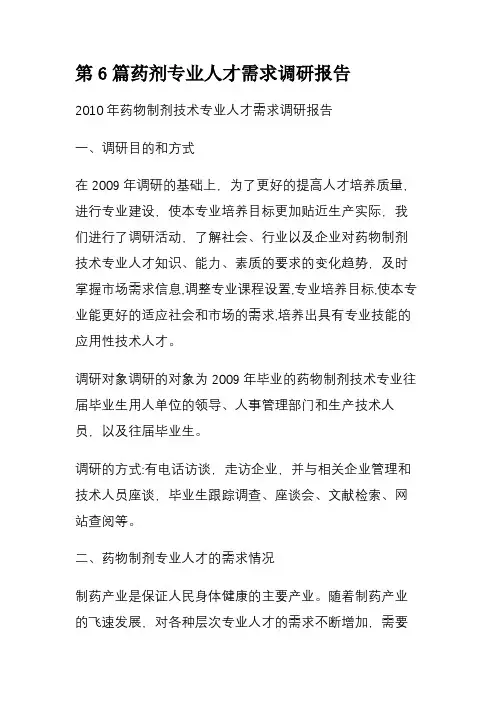 第 6 篇药剂专业人才需求调研报告

2010 年药物制剂技术专业人才需求调研报告

一、调研目的和方式

在 2009 年调研的基础上，为了更好的提高人才培养质量，进行专业建设，使本专业培养目标更加贴近生产实际，我们进行了调研活动，了解社会、行业以及企业对药物制剂技术专业人才知识、能力、素质的要求的变化趋势，及时掌握市场需求信息,调整专业课程设置,专业培养目标,使本专业能更好的适应社会和市场的需求,培养出具有专业技能的应用性技术人才。

调研对象调研的对象为 2009 年毕业的药物制剂技术专业往届毕业生用人单位的领导、人事管理部门和生产技术人员，以及往届毕业生。

调研的方式:有电话访谈，走访企业，并与相关企业管理和技术人员座谈，毕业生跟踪调查、座谈会、文献检索、网站查阅等。

二、药物制剂专业人才的需求情况

制药产业是保证人民身体健康的主要产业。随着制药产业的飞速发展，对各种层次专业人才的需求不断增加，需要